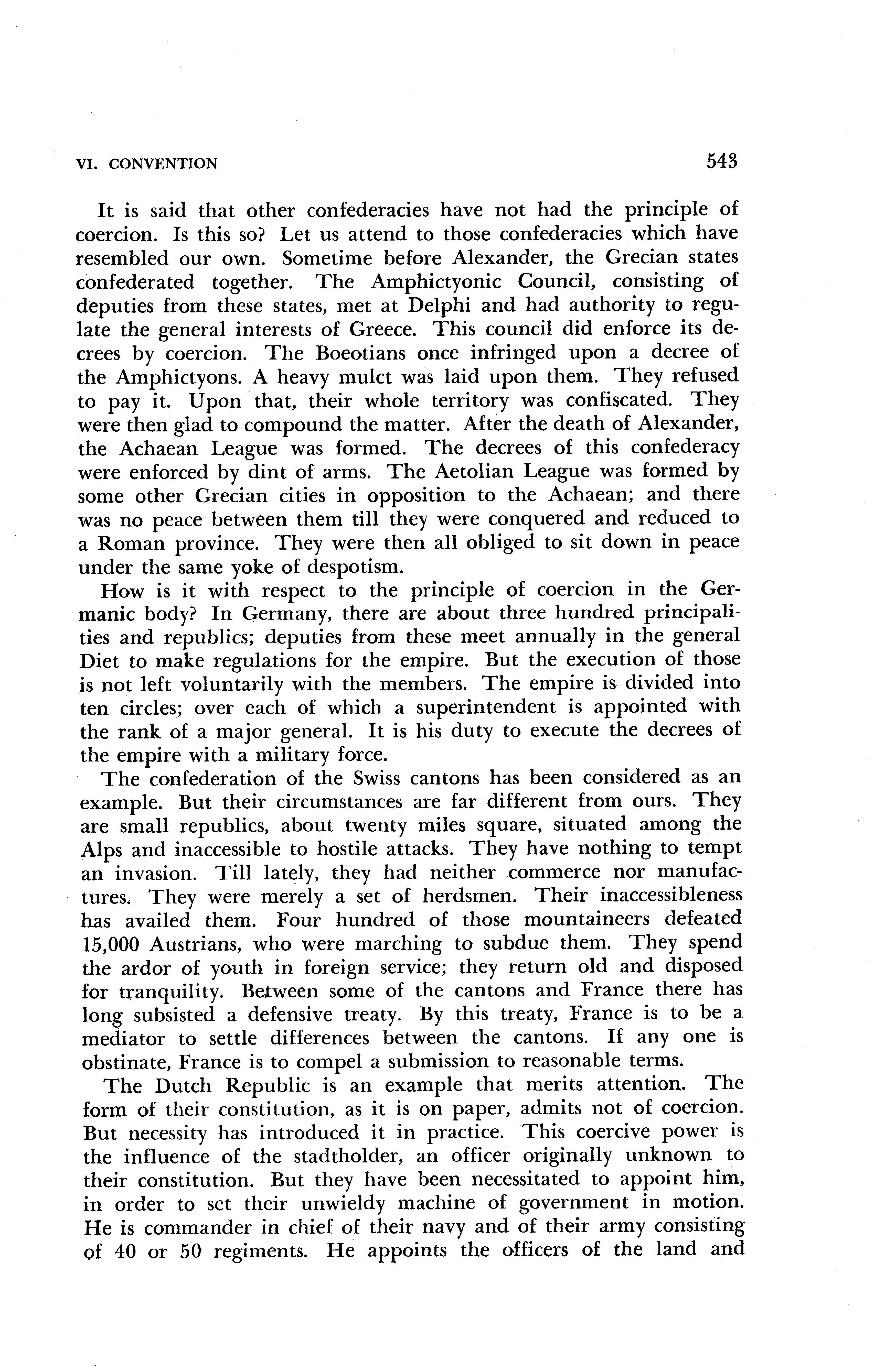 VI. CONVENTION 543

It is said that other confederacies have not had the principle of coercion. Is this so? Let us attend to those confederacies which have resembled our own. Sometime before Alexander, the Grecian states confederated together. The Amphictyonic Council, consisting of deputies from these states, met at Delphi and had authority to regulate the general interests of Greece. This council did enforce its decrees by coercion. The Boeotians once infringed upon a decree of the Amphictyons. A heavy mulct was laid upon them. They refused to pay it. Upon that, their whole territory was confiscated. They were then glad to compound the matter. After the death of Alexander, the Achaean League was formed. The decrees of this confederacy were enforced by dint of arms. The Aetolian League was formed by some other Grecian cities in opposition to the Achaean; and there was no peace between them till they were conquered and reduced to a Roman province. They were then all obliged to sit down in peace under the same yoke of despotism.

How is it with respect to the principle of coercion in the Germanic body? In Germany, there are about three hundred principalities and republics; deputies from these meet annually in the general Diet to make regulations for the empire. But the execution of those is not left voluntarily with the members. The empire is divided into ten circles; over each of which a superintendent is appointed with the rank of a major general. It is his duty to execute the decrees of the empire with a military force.

The confederation of the Swiss cantons has been considered as an example. But their circumstances are far different from ours. They are small republics, about twenty miles square, situated among the Alps and inaccessible to hostile attacks. They have nothing to tempt an invasion. Till lately, they had neither commerce nor manufactures. They were merely a set of herdsmen. Their inaccessibleness has availed them. Four hundred of those mountaineers defeated 15,000 Austrians, who were marching to subdue them. They spend the ardor of youth in foreign service; they return old and disposed for tranquility. Between some of the cantons and France there has long subsisted a defensive treaty. By this treaty, France is to be a mediator to settle differences between the cantons. If any one is obstinate, France is to compel a submission to reasonable terms.

The Dutch Republic is an example that merits attention. The form of their constitution, as it is on paper, admits not of coercion. But necessity has introduced it in practice. This coercive power is the influence of the stadtholder, an officer originally unknown to their constitution. But they have been necessitated to appoint him, in order to set their unwieldy machine of government in motion. He is commander in chief of their navy and of their army consisting of 40 or 50 regiments. He appoints the officers of the land and